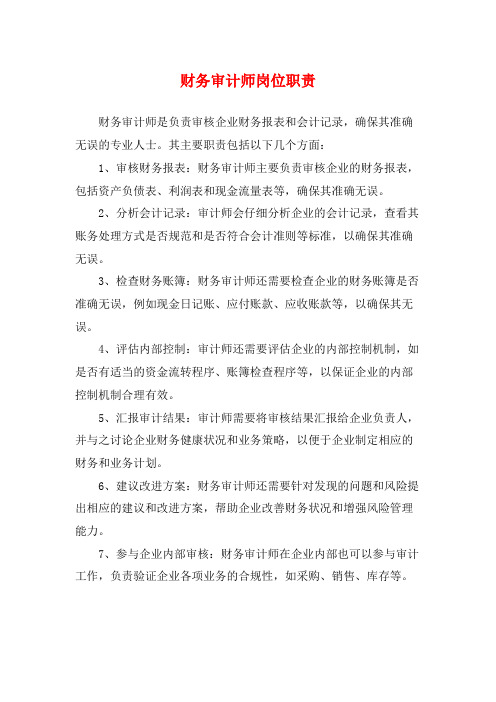 财务审计师岗位职责

财务审计师是负责审核企业财务报表和会计记录，确保其准确无误的专业人士。其主要职责包括以下几个方面：

1、审核财务报表：财务审计师主要负责审核企业的财务报表，包括资产负债表、利润表和现金流量表等，确保其准确无误。

2、分析会计记录：审计师会仔细分析企业的会计记录，查看其账务处理方式是否规范和是否符合会计准则等标准，以确保其准确无误。

3、检查财务账簿：财务审计师还需要检查企业的财务账簿是否准确无误，例如现金日记账、应付账款、应收账款等，以确保其无误。

4、评估内部控制：审计师还需要评估企业的内部控制机制，如是否有适当的资金流转程序、账簿检查程序等，以保证企业的内部控制机制合理有效。

5、汇报审计结果：审计师需要将审核结果汇报给企业负责人，并与之讨论企业财务健康状况和业务策略，以便于企业制定相应的财务和业务计划。

6、建议改进方案：财务审计师还需要针对发现的问题和风险提出相应的建议和改进方案，帮助企业改善财务状况和增强风险管理能力。

7、参与企业内部审核：财务审计师在企业内部也可以参与审计工作，负责验证企业各项业务的合规性，如采购、销售、库存等。